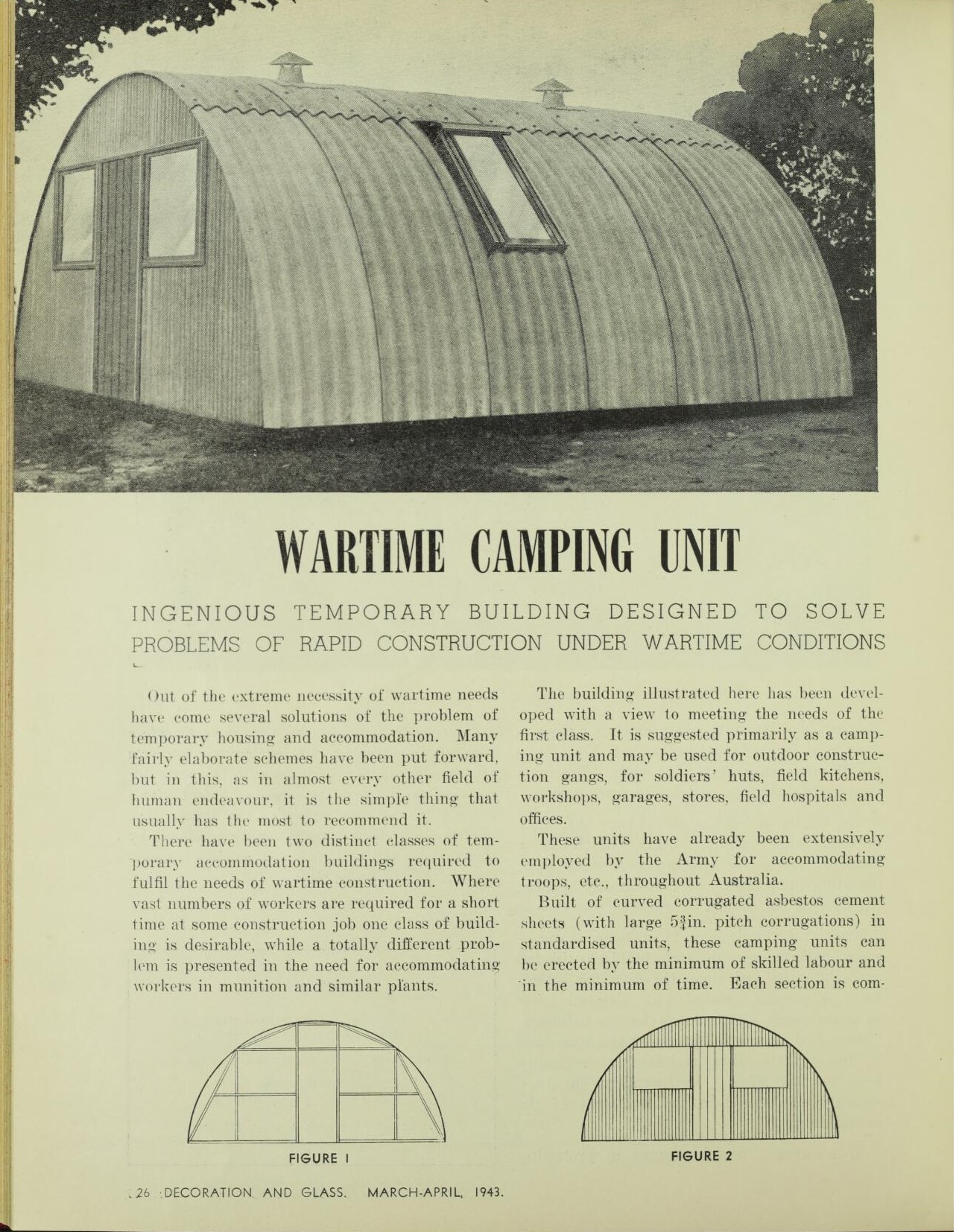 WARTIME CAMPING UNIT

INGENIOUS TEMPORARY BUILDING DESIGNED TO SOLVE PROBLEMS OF RAPID CONSTRUCTION UNDER WARTIME CONDITIONS

Out of the extreme necessity of wartime needs have come several solutions of the problem of temporary housing and accommodation. Many fairly elaborate schemes have been put forward, but in this, as in almost every other field of human endeavour, it is the simple thing that usually has the most to recommend it.

There have been two distinct classes of temporary accommodation buildings required to fulfil the needs of wartime construction. Where vast numbers of workers are required for a short time at some construction job one class of building is desirable, while a totally different problem is presented in the need for accommodating workers in munition and similar plants.

The building illustrated here has been developed with a view to meeting the needs of the first class. It is suggested primarily as a camping unit and may be used for outdoor construction gangs, for soldiers' huts, field kitchens, workshops, garages, stores, field hospitals and offices.

These units have already been extensively employed by the Army for accommodating troops, etc., throughout Australia.

Built of curved corrugated asbestos cement sheets (with large $5\frac{3}{4}$in. pitch corrugations) in standardised units, these camping units can be erected by the minimum of skilled labour and in the minimum of time. Each section is com-

FIGURE 1

FIGURE 2

26 DECORATION AND GLASS. MARCH-APRIL, 1943.